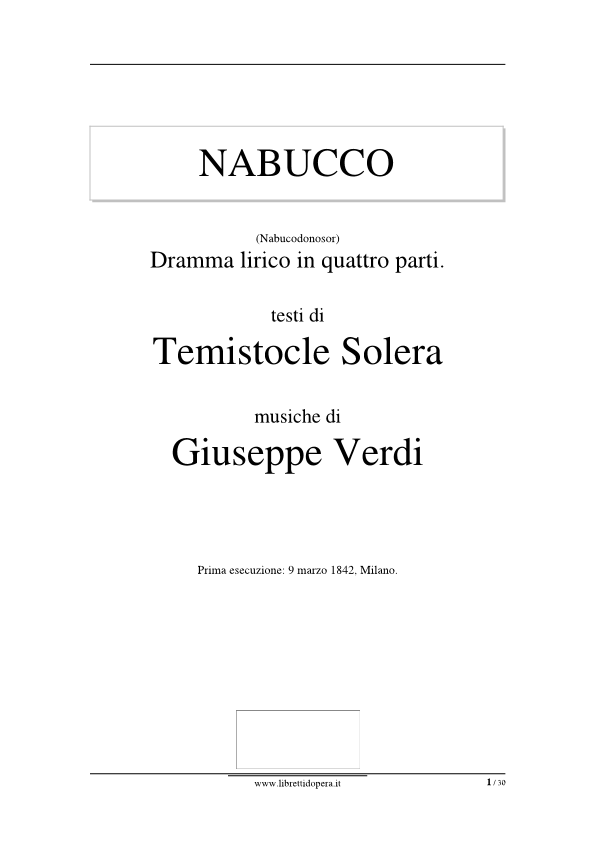 NABUCCO

(Nabucodonosor)
Dramma lirico in quattro parti.

testi di
Temistocle Solera

musiche di
Giuseppe Verdi

Prima esecuzione: 9 marzo 1842, Milano.

www.librettidopera.it

1 / 30